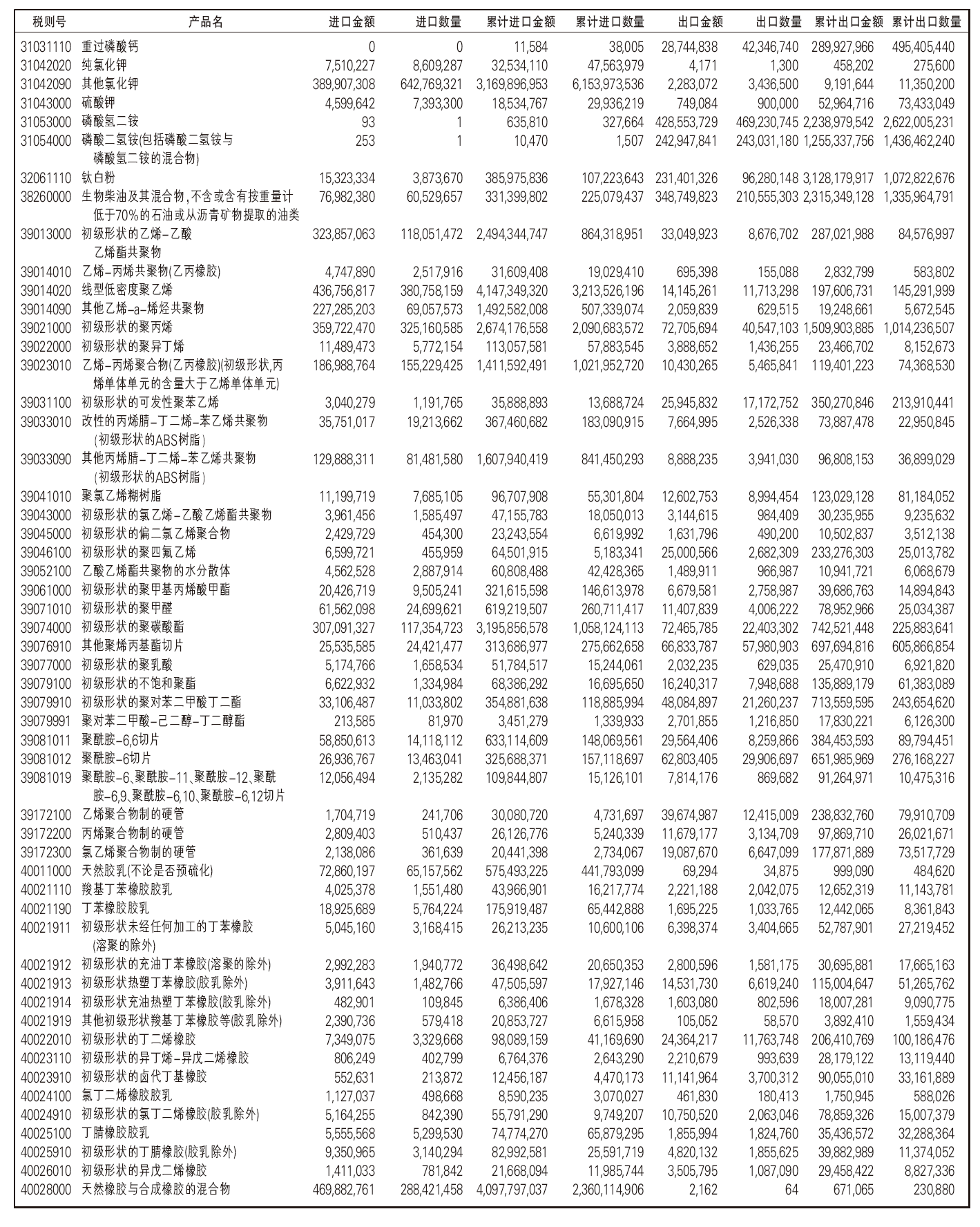 | 税则号 | 产品名 | 进口金额 | 进口数量 | 累计进口金额 | 累计进口数量 | 出口金额 | 出口数量 | 累计出口金额 | 累计出口数量 |
|---|---|---|---|---|---|---|---|---|---|
| 31031110 | 重过磷酸钙 | 0 | 0 | 11,584 | 38,005 | 28,744,838 | 42,346,740 | 289,927,966 | 495,405,440 |
| 31042020 | 纯氯化钾 | 7,510,227 | 8,609,287 | 32,534,110 | 47,563,979 | 4,171 | 1,300 | 458,202 | 275,600 |
| 31042090 | 其他氯化钾 | 389,907,308 | 642,769,321 | 3,169,896,953 | 6,153,973,536 | 2,283,072 | 3,436,500 | 9,191,644 | 11,350,200 |
| 31043000 | 硫酸钾 | 4,599,642 | 7,393,300 | 18,534,767 | 29,936,219 | 749,084 | 900,000 | 52,964,716 | 73,433,049 |
| 31053000 | 磷酸氢二铵 | 93 | 1 | 635,810 | 327,664 | 428,553,729 | 469,230,745 | 2,238,979,542 | 2,622,005,231 |
| 31054000 | 磷酸二氢铵(包括磷酸二氢铵与磷酸氢二铵的混合物) | 253 | 1 | 10,470 | 1,507 | 242,947,841 | 243,031,180 | 1,255,337,756 | 1,436,462,240 |
| 32061110 | 钛白粉 | 15,323,334 | 3,873,670 | 385,975,836 | 107,223,643 | 231,401,326 | 96,280,148 | 3,128,179,917 | 1,072,822,676 |
| 38260000 | 生物柴油及其混合物,不含或含有按重量计低于70%的石油或从沥青矿物提取的油类 | 76,982,380 | 60,529,657 | 331,399,802 | 225,079,437 | 348,749,823 | 210,555,303 | 2,315,349,128 | 1,335,964,791 |
| 39013000 | 初级形状的乙烯-乙酸乙烯酯共聚物 | 323,857,063 | 118,051,472 | 2,494,344,747 | 864,318,951 | 33,049,923 | 8,676,702 | 287,021,988 | 84,576,997 |
| 39014010 | 乙烯-丙烯共聚物(乙丙橡胶) | 4,747,890 | 2,517,916 | 31,609,408 | 19,029,410 | 695,398 | 155,088 | 2,832,799 | 583,802 |
| 39014020 | 线型低密度聚乙烯 | 436,756,817 | 380,758,159 | 4,147,349,320 | 3,213,526,196 | 14,145,261 | 11,713,298 | 197,606,731 | 145,291,999 |
| 39014090 | 其他乙烯-a-烯烃共聚物 | 227,285,203 | 69,057,573 | 1,492,582,008 | 507,339,074 | 2,059,839 | 629,515 | 19,248,661 | 5,672,545 |
| 39021000 | 初级形状的聚丙烯 | 359,722,470 | 325,160,585 | 2,674,176,558 | 2,090,683,572 | 72,705,694 | 40,547,103 | 1,509,903,885 | 1,014,236,507 |
| 39022000 | 初级形状的聚异丁烯 | 11,489,473 | 5,772,154 | 113,057,581 | 57,883,545 | 3,888,652 | 1,436,255 | 23,466,702 | 8,152,673 |
| 39023010 | 乙烯-丙烯聚合物(乙丙橡胶)(初级形状,丙烯单体单元的含量大于乙烯单体单元) | 186,988,764 | 155,229,425 | 1,411,592,491 | 1,021,952,720 | 10,430,265 | 5,465,841 | 119,401,223 | 74,368,530 |
| 39031100 | 初级形状的可发性聚苯乙烯 | 3,040,279 | 1,191,765 | 35,888,893 | 13,688,724 | 25,945,832 | 17,172,752 | 350,270,846 | 213,910,441 |
| 39033010 | 改性的丙烯腈-丁二烯-苯乙烯共聚物(初级形状的ABS树脂) | 35,751,017 | 19,213,662 | 367,460,682 | 183,090,915 | 7,664,995 | 2,526,338 | 73,887,478 | 22,950,845 |
| 39033090 | 其他丙烯腈-丁二烯-苯乙烯共聚物(初级形状的ABS树脂) | 129,888,311 | 81,481,580 | 1,607,940,419 | 841,450,293 | 8,888,235 | 3,941,030 | 96,808,153 | 36,899,029 |
| 39041010 | 聚氯乙烯糊树脂 | 11,199,719 | 7,685,105 | 96,707,908 | 55,301,804 | 12,602,753 | 8,994,454 | 123,029,128 | 81,184,052 |
| 39043000 | 初级形状的氯乙烯-乙酸乙烯酯共聚物 | 3,961,456 | 1,585,497 | 47,155,783 | 18,050,013 | 3,144,615 | 984,409 | 30,235,955 | 9,235,632 |
| 39045000 | 初级形状的偏二氯乙烯聚合物 | 2,429,729 | 454,300 | 23,243,554 | 6,619,992 | 1,631,796 | 490,200 | 10,502,837 | 3,512,138 |
| 39046100 | 初级形状的聚四氟乙烯 | 6,599,721 | 455,959 | 64,501,915 | 5,183,341 | 25,000,566 | 2,682,309 | 233,276,303 | 25,013,782 |
| 39052100 | 乙酸乙烯酯共聚物的水分散体 | 4,562,528 | 2,887,914 | 60,808,488 | 42,428,365 | 1,489,911 | 966,987 | 10,941,721 | 6,068,679 |
| 39061000 | 初级形状的聚甲基丙烯酸甲酯 | 20,426,719 | 9,505,241 | 321,615,598 | 146,613,978 | 6,679,581 | 2,758,987 | 39,686,763 | 14,894,843 |
| 39071010 | 初级形状的聚甲醛 | 61,562,098 | 24,699,621 | 619,219,507 | 260,711,417 | 11,407,839 | 4,006,222 | 78,952,966 | 25,034,387 |
| 39074000 | 初级形状的聚碳酸酯 | 307,091,327 | 117,354,723 | 3,195,856,578 | 1,058,124,113 | 72,465,785 | 22,403,302 | 742,521,448 | 225,883,641 |
| 39076910 | 其他聚烯丙基酯切片 | 25,535,585 | 24,421,477 | 313,686,977 | 275,662,658 | 66,833,787 | 57,980,903 | 697,694,816 | 605,866,854 |
| 39077000 | 初级形状的聚乳酸 | 5,174,766 | 1,658,534 | 51,784,517 | 15,244,061 | 2,032,235 | 629,035 | 25,470,910 | 6,921,820 |
| 39079100 | 初级形状的不饱和聚酯 | 6,622,932 | 1,334,984 | 68,386,292 | 16,695,650 | 16,240,317 | 7,948,688 | 135,889,179 | 61,383,089 |
| 39079910 | 初级形状的聚对苯二甲酸丁二酯 | 33,106,487 | 11,033,802 | 354,881,638 | 118,885,994 | 48,084,897 | 21,260,237 | 713,559,595 | 243,654,620 |
| 39079991 | 聚对苯二甲酸-己二醇-丁二醇酯 | 213,585 | 81,970 | 3,451,279 | 1,339,933 | 2,701,855 | 1,216,850 | 17,830,221 | 6,126,300 |
| 39081011 | 聚酰胺-6,6切片 | 58,850,613 | 14,118,112 | 633,114,609 | 148,069,561 | 29,564,406 | 8,259,866 | 384,453,593 | 89,794,451 |
| 39081012 | 聚酰胺-6切片 | 26,936,767 | 13,463,041 | 325,688,371 | 157,118,697 | 62,803,405 | 29,906,697 | 651,985,969 | 276,168,227 |
| 39081019 | 聚酰胺-6、聚酰胺-11、聚酰胺-12、聚酰胺-6,9、聚酰胺-6,10、聚酰胺-6,12切片 | 12,056,494 | 2,135,282 | 109,844,807 | 15,126,101 | 7,814,176 | 869,682 | 91,264,971 | 10,475,316 |
| 39172100 | 乙烯聚合物制的硬管 | 1,704,719 | 241,706 | 30,080,720 | 4,731,697 | 39,674,987 | 12,415,009 | 238,832,760 | 79,910,709 |
| 39172200 | 丙烯聚合物制的硬管 | 2,809,403 | 510,437 | 26,126,776 | 5,240,339 | 11,679,177 | 3,134,709 | 97,869,710 | 26,021,671 |
| 39172300 | 氯乙烯聚合物制的硬管 | 2,138,086 | 361,639 | 20,441,398 | 2,734,067 | 19,087,670 | 6,647,099 | 177,871,889 | 73,517,729 |
| 40011000 | 天然胶乳(不论是否预硫化) | 72,860,197 | 65,157,562 | 575,493,225 | 441,793,099 | 69,294 | 34,875 | 999,090 | 484,620 |
| 40021110 | 羧基丁苯橡胶胶乳 | 4,025,378 | 1,551,480 | 43,966,901 | 16,217,774 | 2,221,188 | 2,042,075 | 12,652,319 | 11,143,781 |
| 40021190 | 丁苯橡胶胶乳 | 18,925,689 | 5,764,224 | 175,919,487 | 65,442,888 | 1,695,225 | 1,033,765 | 12,442,065 | 8,361,843 |
| 40021911 | 初级形状未经任何加工的丁苯橡胶(溶聚的除外) | 5,045,160 | 3,168,415 | 26,213,235 | 10,600,106 | 6,398,374 | 3,404,665 | 52,787,901 | 27,219,452 |
| 40021912 | 初级形状的充油丁苯橡胶(溶聚的除外) | 2,992,283 | 1,940,772 | 36,498,642 | 20,650,353 | 2,800,596 | 1,581,175 | 30,695,881 | 17,665,163 |
| 40021913 | 初级形状热塑丁苯橡胶(胶乳除外) | 3,911,643 | 1,482,766 | 47,505,597 | 17,927,146 | 14,531,730 | 6,619,240 | 115,004,647 | 51,265,762 |
| 40021914 | 初级形状充油热塑丁苯橡胶(胶乳除外) | 482,901 | 109,845 | 6,386,406 | 1,678,328 | 1,603,080 | 802,596 | 18,007,281 | 9,090,775 |
| 40021919 | 其他初级形状羧基丁苯橡胶等(胶乳除外) | 2,390,736 | 579,418 | 20,853,727 | 6,615,958 | 105,052 | 58,570 | 3,892,410 | 1,559,434 |
| 40022010 | 初级形状的丁二烯橡胶 | 7,349,075 | 3,329,668 | 98,089,159 | 41,169,690 | 24,364,217 | 11,763,748 | 206,410,769 | 100,186,476 |
| 40023110 | 初级形状的异丁烯-异戊二烯橡胶 | 806,249 | 402,799 | 6,764,376 | 2,643,290 | 2,210,679 | 993,639 | 28,179,122 | 13,119,440 |
| 40023910 | 初级形状的卤代丁基橡胶 | 552,631 | 213,872 | 12,456,187 | 4,470,173 | 11,141,964 | 3,700,312 | 90,055,010 | 33,161,889 |
| 40024100 | 氯丁二烯橡胶胶乳 | 1,127,037 | 498,668 | 8,590,235 | 3,070,027 | 461,830 | 180,413 | 1,750,945 | 588,026 |
| 40024910 | 初级形状的氯丁二烯橡胶(胶乳除外) | 5,164,255 | 842,390 | 55,791,290 | 9,749,207 | 10,750,520 | 2,063,046 | 78,859,326 | 15,007,379 |
| 40025100 | 丁腈橡胶胶乳 | 5,555,568 | 5,299,530 | 74,774,270 | 65,879,295 | 1,855,994 | 1,824,760 | 35,436,572 | 32,288,364 |
| 40025910 | 初级形状的丁腈橡胶(胶乳除外) | 9,350,965 | 3,140,294 | 82,992,581 | 25,591,719 | 4,820,132 | 1,855,625 | 39,882,989 | 11,374,052 |
| 40026010 | 初级形状的异戊二烯橡胶 | 1,411,033 | 781,842 | 21,668,094 | 11,985,744 | 3,505,795 | 1,087,090 | 29,458,422 | 8,827,336 |
| 40028000 | 天然橡胶与合成橡胶的混合物 | 469,882,761 | 288,421,458 | 4,097,797,037 | 2,360,114,906 | 2,162 | 64 | 671,065 | 230,880 |